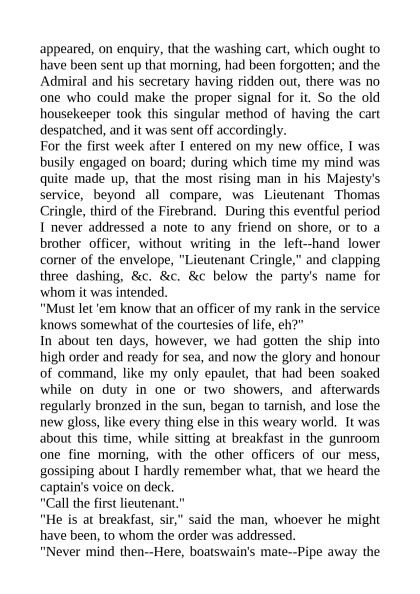 appeared, on enquiry, that the washing cart, which ought to have been sent up that morning, had been forgotten; and the Admiral and his secretary having ridden out, there was no one who could make the proper signal for it. So the old housekeeper took this singular method of having the cart despatched, and it was sent off accordingly.
For the first week after I entered on my new office, I was busily engaged on board; during which time my mind was quite made up, that the most rising man in his Majesty's service, beyond all compare, was Lieutenant Thomas Cringle, third of the Firebrand. During this eventful period I never addressed a note to any friend on shore, or to a brother officer, without writing in the left--hand lower corner of the envelope, "Lieutenant Cringle," and clapping three dashing, &c. &c. &c below the party's name for whom it was intended.
"Must let 'em know that an officer of my rank in the service knows somewhat of the courtesies of life, eh?"
In about ten days, however, we had gotten the ship into high order and ready for sea, and now the glory and honour of command, like my only epaulet, that had been soaked while on duty in one or two showers, and afterwards regularly bronzed in the sun, began to tarnish, and lose the new gloss, like every thing else in this weary world. It was about this time, while sitting at breakfast in the gunroom one fine morning, with the other officers of our mess, gossiping about I hardly remember what, that we heard the captain's voice on deck.
"Call the first lieutenant."
"He is at breakfast, sir," said the man, whoever he might have been, to whom the order was addressed.
"Never mind then--Here, boatswain's mate--Pipe away the